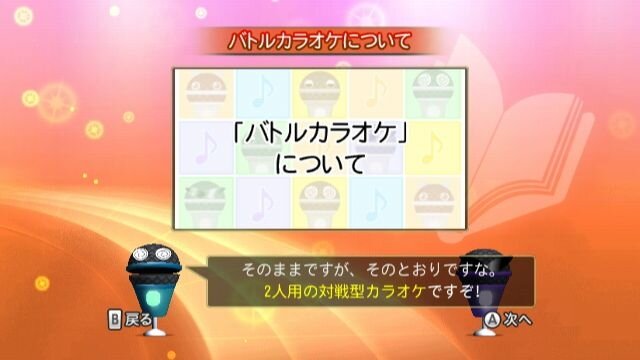 バトルカラオケについて

「バトルカラオケ」
について

そのままですが、そのとおりですな。
2人用の対戦型カラオケですぞ!

B 戻る

A 次へ